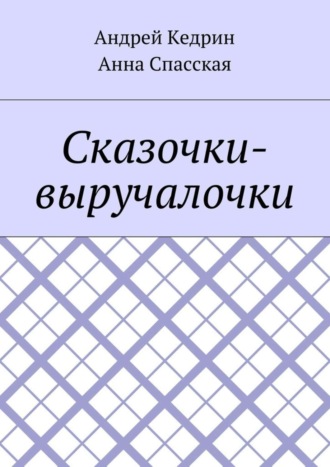 Андрей Кедрин
Анна Спасская

Сказочки-выручалочки